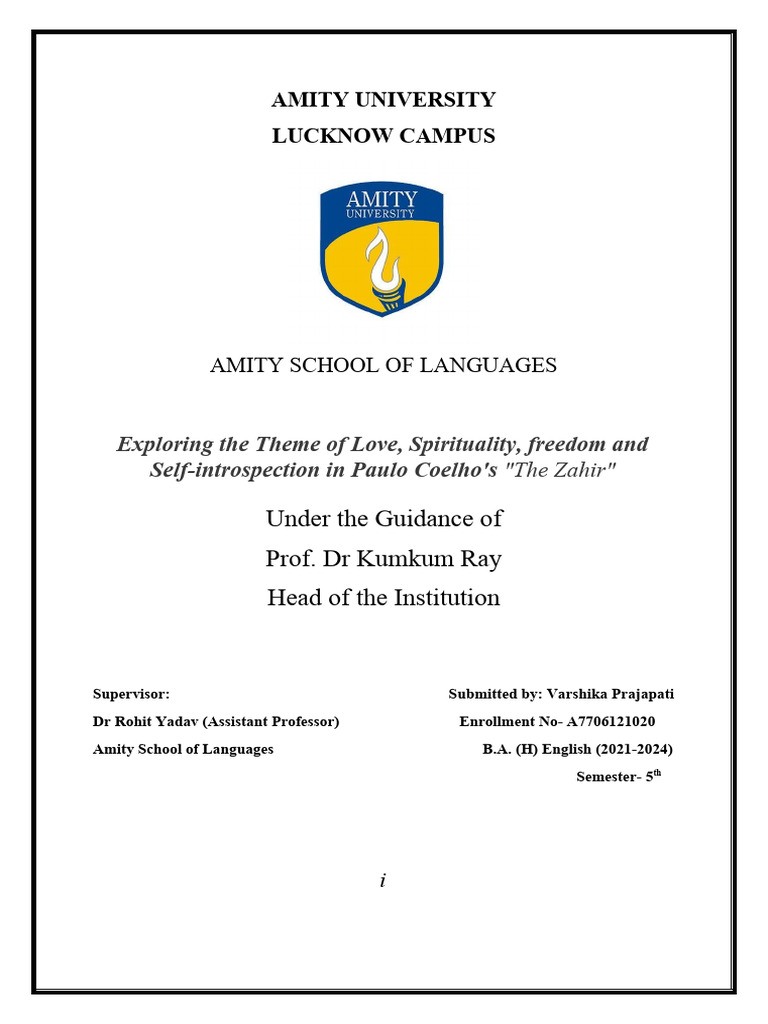 AMITY UNIVERSITY
LUCKNOW CAMPUS

AMITY
UNIVERSITY

AMITY SCHOOL OF LANGUAGES

Exploring the Theme of Love, Spirituality, freedom and Self-introspection in Paulo Coelho's "The Zahir"

Under the Guidance of
Prof. Dr Kumkum Ray
Head of the Institution

Supervisor:
Dr Rohit Yadav (Assistant Professor)
Amity School of Languages

Submitted by: Varshika Prajapati
Enrollment No- A7706121020
B.A. (H) English (2021-2024)
Semester- 5$^{th}$

i